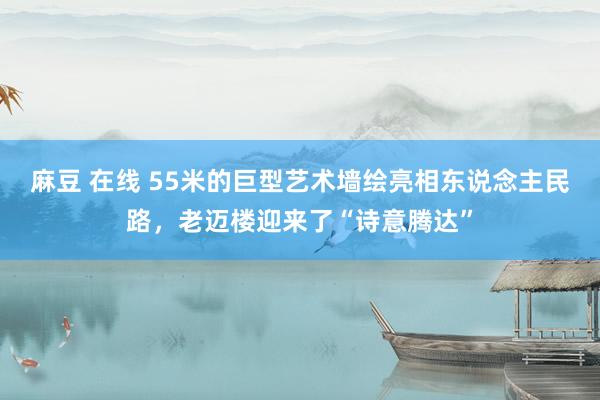 麻豆 在线 55米的巨型艺术墙绘亮相东说念主民路，老迈楼迎来了“诗意腾达”